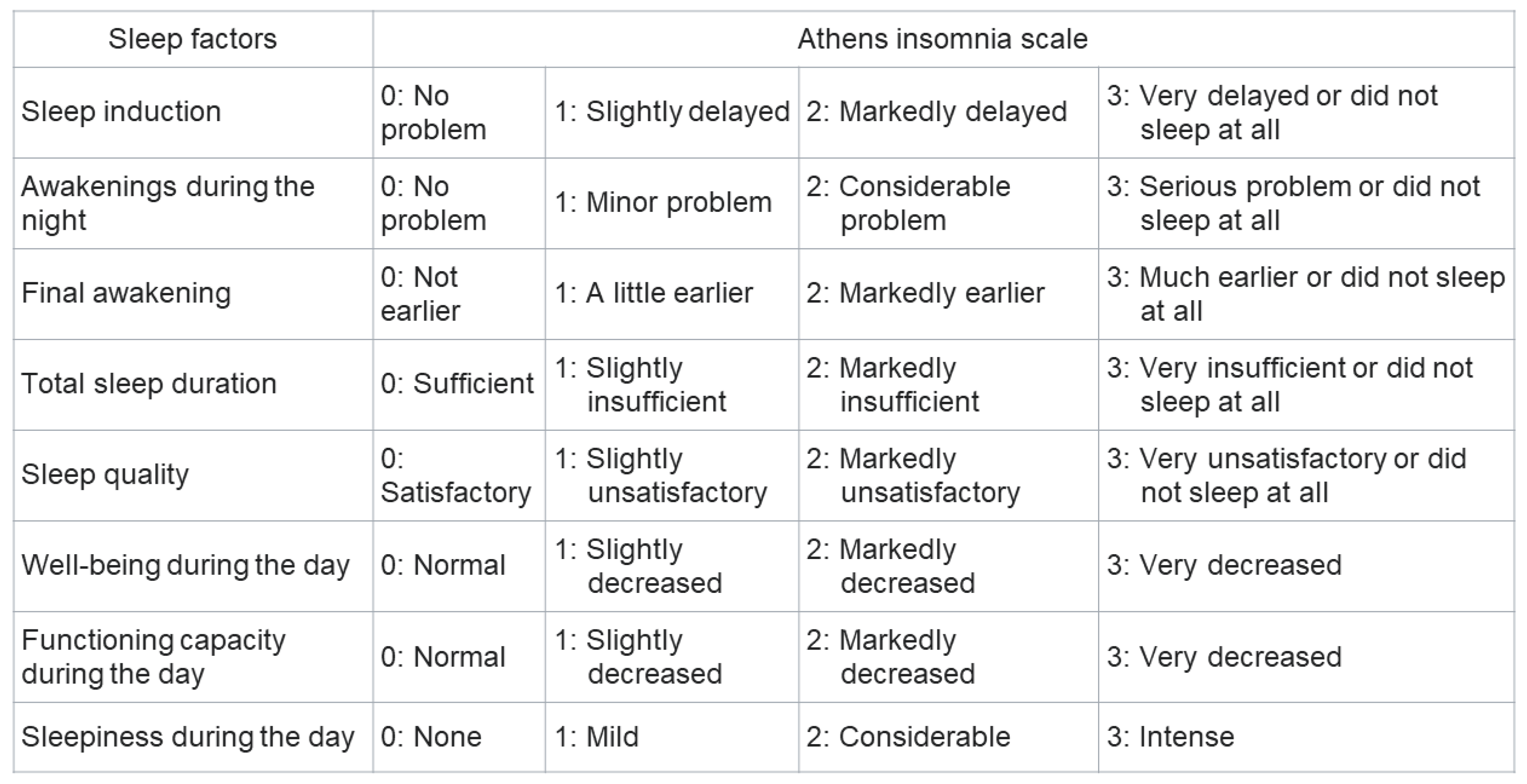 | Sleep factors | Athens insomnia scale | | | |
|---|---|---|---|---|
| Sleep induction | 0: No problem | 1: Slightly delayed | 2: Markedly delayed | 3: Very delayed or did not sleep at all |
| Awakenings during the night | 0: No problem | 1: Minor problem | 2: Considerable problem | 3: Serious problem or did not sleep at all |
| Final awakening | 0: Not earlier | 1: A little earlier | 2: Markedly earlier | 3: Much earlier or did not sleep at all |
| Total sleep duration | 0: Sufficient | 1: Slightly insufficient | 2: Markedly insufficient | 3: Very insufficient or did not sleep at all |
| Sleep quality | 0: Satisfactory | 1: Slightly unsatisfactory | 2: Markedly unsatisfactory | 3: Very unsatisfactory or did not sleep at all |
| Well-being during the day | 0: Normal | 1: Slightly decreased | 2: Markedly decreased | 3: Very decreased |
| Functioning capacity during the day | 0: Normal | 1: Slightly decreased | 2: Markedly decreased | 3: Very decreased |
| Sleepiness during the day | 0: None | 1: Mild | 2: Considerable | 3: Intense |